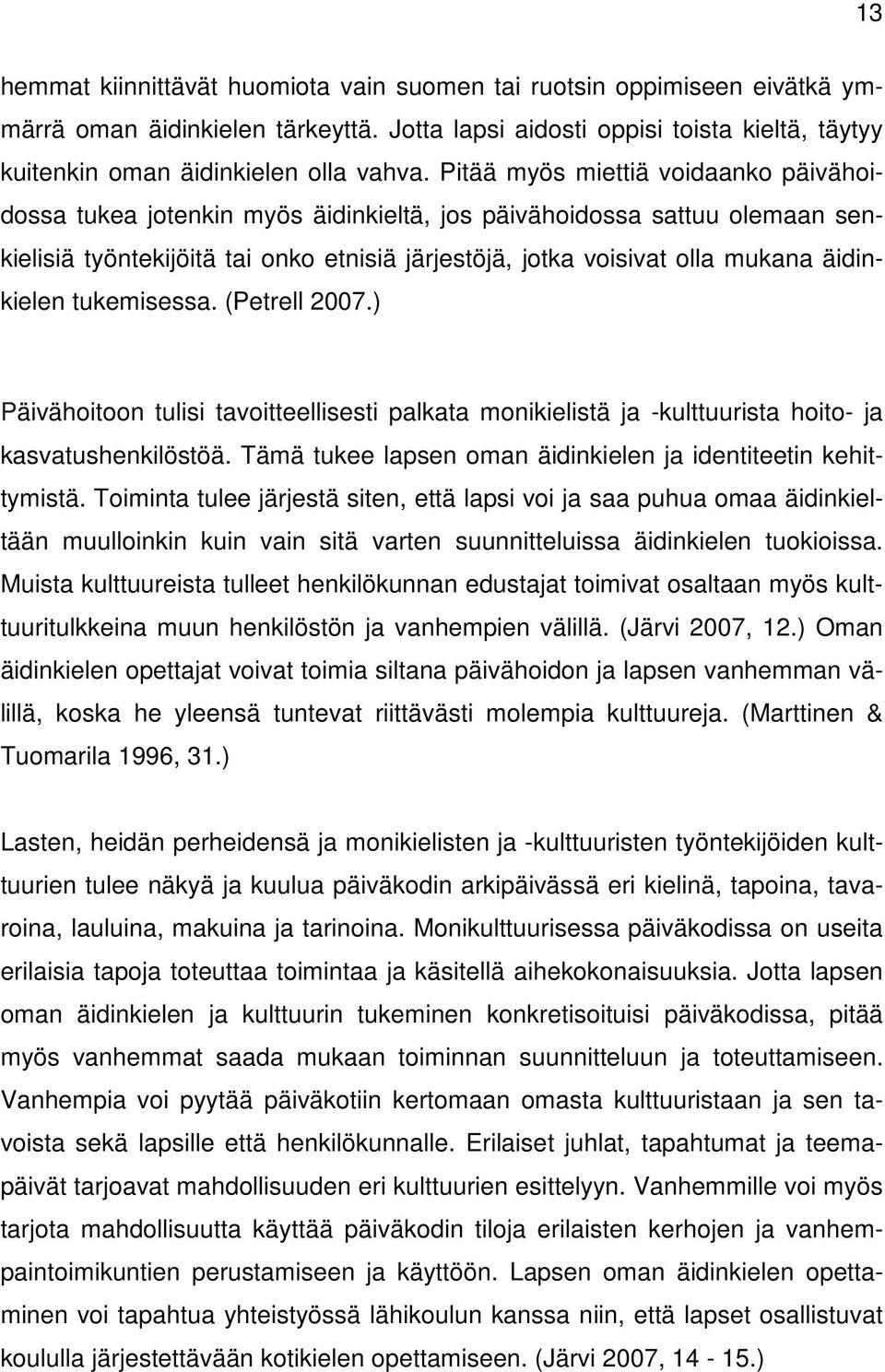 13

hemmat kiinnittävät huomiota vain suomen tai ruotsin oppimiseen eivätkä ymmärrä oman äidinkielen tärkeyttä. Jotta lapsi aidosti oppisi toista kieltä, täytyy kuitenkin oman äidinkielen olla vahva. Pitää myös miettiä voidaanko päivähoidossa tukea jotenkin myös äidinkieltä, jos päivähoidossa sattuu olemaan senkielisiä työntekijöitä tai onko etnisiä järjestöjä, jotka voisivat olla mukana äidinkielen tukemisessa. (Petrell 2007.)

Päivähoitoon tulisi tavoitteellisesti palkata monikielistä ja -kulttuurista hoito- ja kasvatushenkilöstöä. Tämä tukee lapsen oman äidinkielen ja identiteetin kehittymistä. Toiminta tulee järjestä siten, että lapsi voi ja saa puhua omaa äidinkieltään muulloinkin kuin vain sitä varten suunnitteluissa äidinkielen tuokioissa. Muista kulttuureista tulleet henkilökunnan edustajat toimivat osaltaan myös kulttuuritulkkeina muun henkilöstön ja vanhempien välillä. (Järvi 2007, 12.) Oman äidinkielen opettajat voivat toimia siltana päivähoidon ja lapsen vanhemman välillä, koska he yleensä tuntevat riittävästi molempia kulttuureja. (Marttinen & Tuomarila 1996, 31.)

Lasten, heidän perheidensä ja monikielisten ja -kulttuuristen työntekijöiden kulttuurien tulee näkyä ja kuulua päiväkodin arkipäivässä eri kielinä, tapoina, tavaroina, lauluina, makuina ja tarinoina. Monikulttuurisessa päiväkodissa on useita erilaisia tapoja toteuttaa toimintaa ja käsitellä aihekokonaisuuksia. Jotta lapsen oman äidinkielen ja kulttuurin tukeminen konkretisoituisi päiväkodissa, pitää myös vanhemmat saada mukaan toiminnan suunnitteluun ja toteuttamiseen. Vanhempia voi pyytää päiväkotiin kertomaan omasta kulttuuristaan ja sen tavoista sekä lapsille että henkilökunnalle. Erilaiset juhlat, tapahtumat ja teemapäivät tarjoavat mahdollisuuden eri kulttuurien esittelyyn. Vanhemmille voi myös tarjota mahdollisuutta käyttää päiväkodin tiloja erilaisten kerhojen ja vanhempaintoimikuntien perustamiseen ja käyttöön. Lapsen oman äidinkielen opettaminen voi tapahtua yhteistyössä lähikoulun kanssa niin, että lapset osallistuvat koululla järjestettävään kotikielen opettamiseen. (Järvi 2007, 14 - 15.)